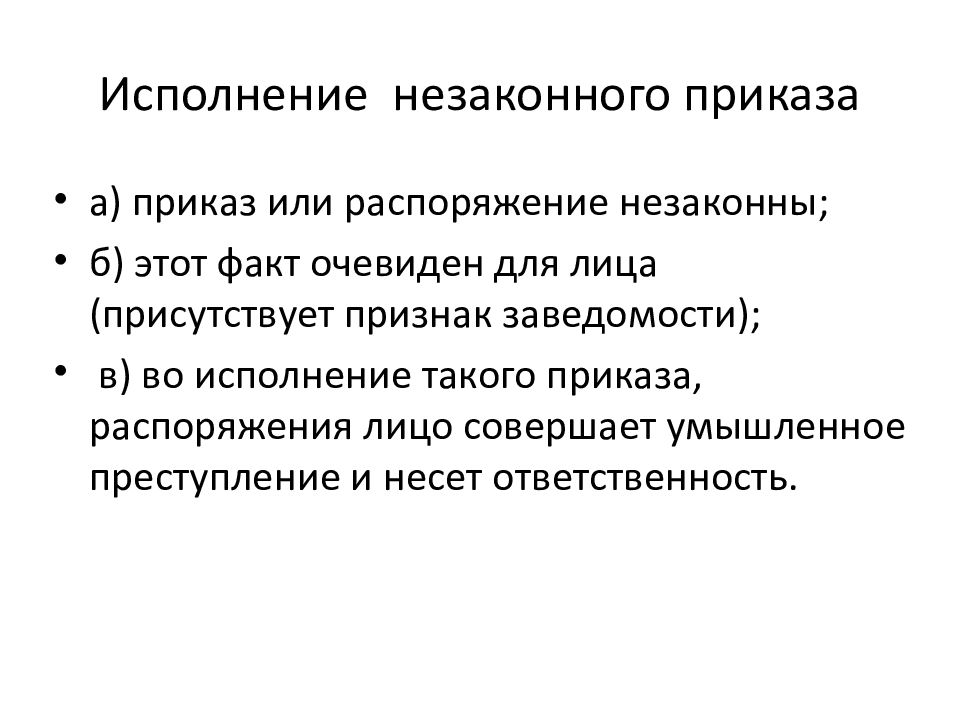 Исполнение незаконного приказа

• а) приказ или распоряжение незаконны;
• б) этот факт очевиден для лица (присутствует признак заведомости);
• в) во исполнение такого приказа, распоряжения лицо совершает умышленное преступление и несет ответственность.